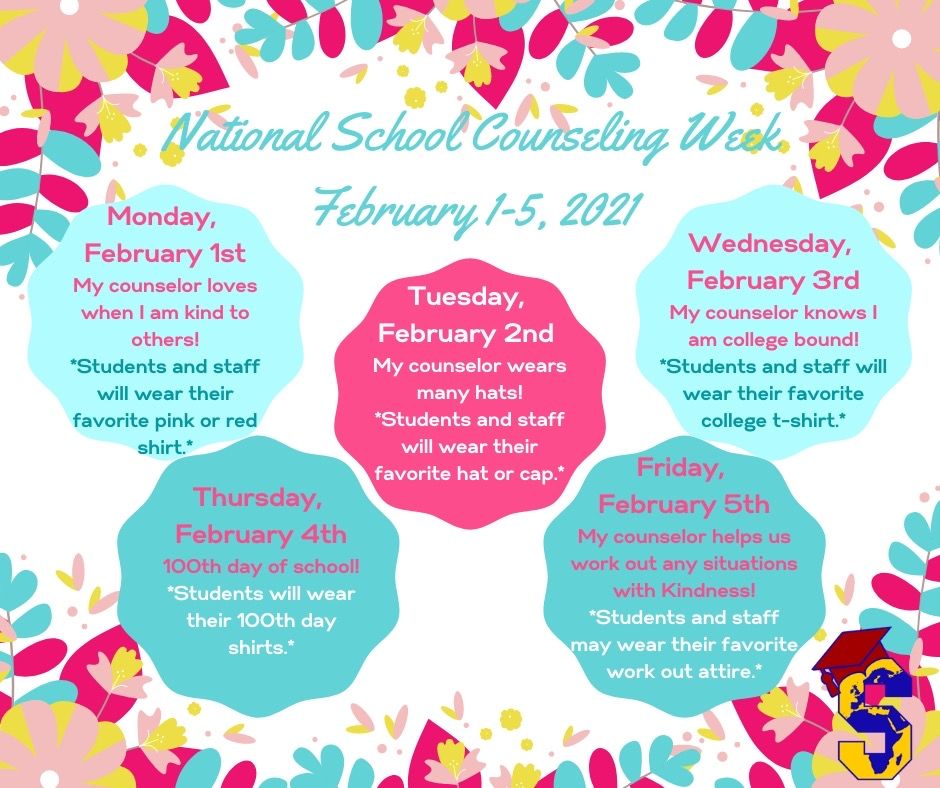 National School Counseling Week
February 1-5, 2021

Monday, February 1st
My counselor loves when I am kind to others!
*Students and staff will wear their favorite pink or red shirt.*

Tuesday, February 2nd
My counselor wears many hats!
*Students and staff will wear their favorite hat or cap.*

Wednesday, February 3rd
My counselor knows I am college bound!
*Students and staff will wear their favorite college t-shirt.*

Thursday, February 4th
100th day of school!
*Students will wear their 100th day shirts.*

Friday, February 5th
My counselor helps us work out any situations with Kindness!
*Students and staff may wear their favorite work out attire.*

S